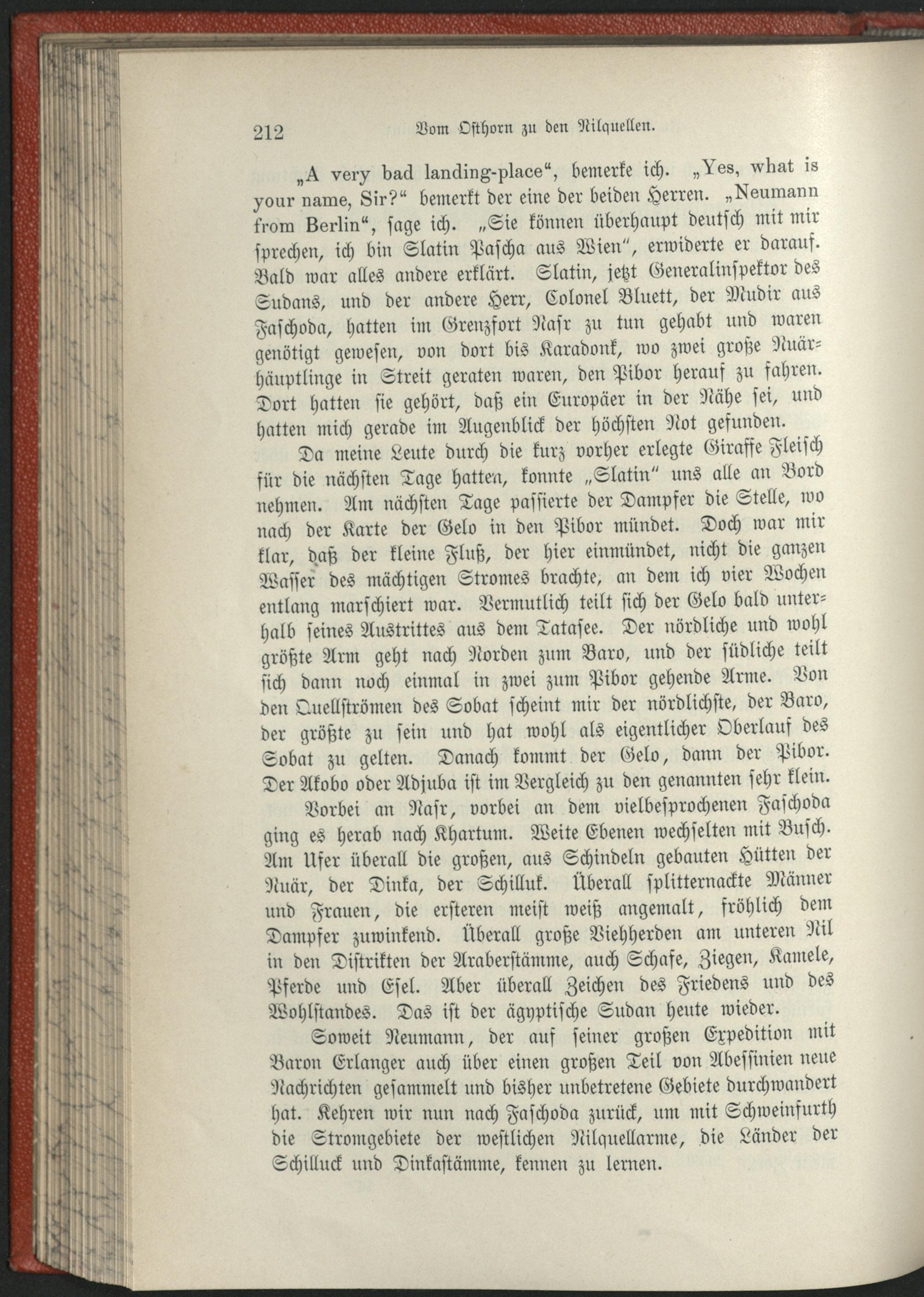 212 Vom Osthorn zu den Nilquellen.

„A very bad landing-place“, bemerke ich. „Yes, what is your name, Sir?“ bemerkt der eine der beiden Herren. „Neumann from Berlin“, sage ich. „Sie können überhaupt deutsch mit mir sprechen, ich bin Slatin Pascha aus Wien“, erwiderte er darauf. Bald war alles andere erklärt. Slatin, jetzt Generalinspektor des Sudans, und der andere Herr, Colonel Bluett, der Mudir aus Faschoda, hatten im Grenzfort Nasr zu tun gehabt und waren genötigt gewesen, von dort bis Karadonk, wo zwei große Nuärhäuptlinge in Streit geraten waren, den Pibor herauf zu fahren. Dort hatten sie gehört, daß ein Europäer in der Nähe sei, und hatten mich gerade im Augenblick der höchsten Not gefunden.

Da meine Leute durch die kurz vorher erlegte Giraffe Fleisch für die nächsten Tage hatten, konnte „Slatin“ uns alle an Bord nehmen. Am nächsten Tage passierte der Dampfer die Stelle, wo nach der Karte der Gelo in den Pibor mündet. Doch war mir klar, daß der kleine Fluß, der hier einmündet, nicht die ganzen Wasser des mächtigen Stromes brachte, an dem ich vier Wochen entlang marschiert war. Vermutlich teilt sich der Gelo bald unterhalb seines Austrittes aus dem Tatasee. Der nördliche und wohl größte Arm geht nach Norden zum Baro, und der südliche teilt sich dann noch einmal in zwei zum Pibor gehende Arme. Von den Quellströmen des Sobat scheint mir der nördlichste, der Baro, der größte zu sein und hat wohl als eigentlicher Oberlauf des Sobat zu gelten. Danach kommt der Gelo, dann der Pibor. Der Akobo oder Adjuba ist im Vergleich zu den genannten sehr klein.

Vorbei an Nasr, vorbei an dem vielbesprochenen Faschoda ging es herab nach Khartum. Weite Ebenen wechselten mit Busch. Am Ufer überall die großen, aus Schindeln gebauten Hütten der Nuär, der Dinka, der Schilluk. Überall splitternackte Männer und Frauen, die ersteren meist weiß angemalt, fröhlich dem Dampfer zuwinkend. Überall große Viehherden am unteren Nil in den Distrikten der Araberstämme, auch Schafe, Ziegen, Kamele, Pferde und Esel. Aber überall Zeichen des Friedens und des Wohlstandes. Das ist der ägyptische Sudan heute wieder.

Soweit Neumann, der auf seiner großen Expedition mit Baron Erlanger auch über einen großen Teil von Abessinien neue Nachrichten gesammelt und bisher unbetretene Gebiete durchwandert hat. Kehren wir nun nach Faschoda zurück, um mit Schweinfurth die Stromgebiete der westlichen Nilquellarme, die Länder der Schilluck und Dinkastämme, kennen zu lernen.